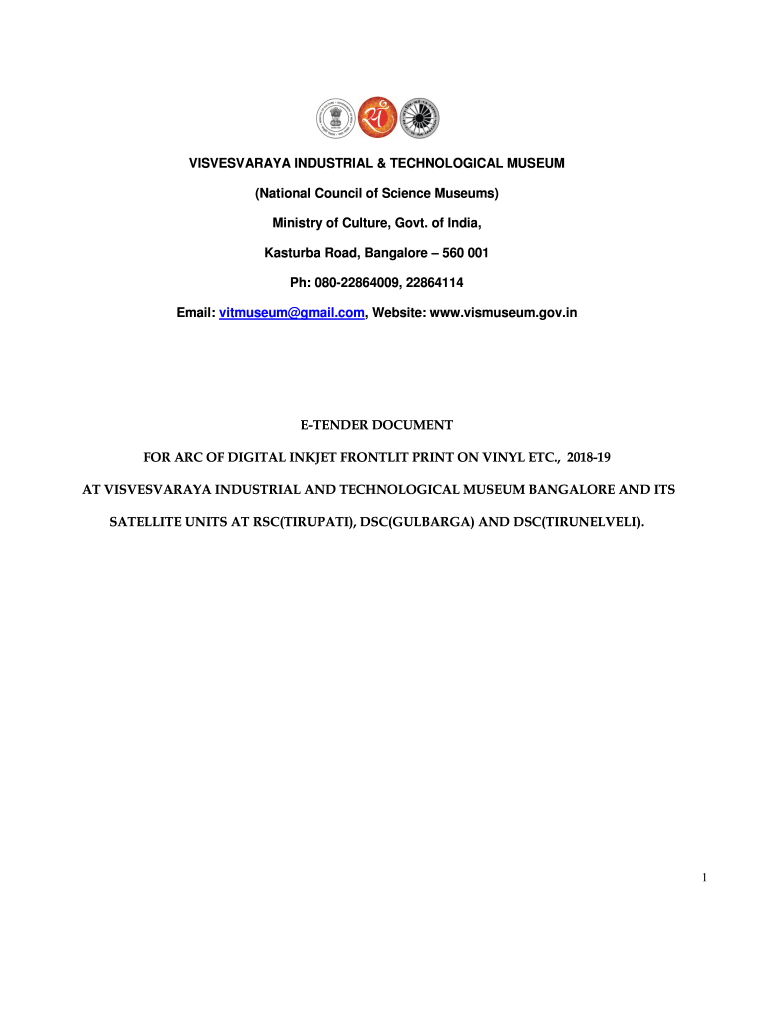 VISVESVARAYA INDUSTRIAL & TECHNOLOGICAL MUSEUM

(National Council of Science Museums)

Ministry of Culture, Govt. of India,

Kasturba Road, Bangalore – 560 001

Ph: 080-22864009, 22864114

Email: vitmuseum@gmail.com, Website: www.vismuseum.gov.in

E-TENDER DOCUMENT

FOR ARC OF DIGITAL INKJET FRONTLIT PRINT ON VINYL ETC., 2018-19

AT VISVESVARAYA INDUSTRIAL AND TECHNOLOGICAL MUSEUM BANGALORE AND ITS SATELLITE UNITS AT RSC(TIRUPATI), DSC(GULBARGA) AND DSC(TIRUNELVELI).

1